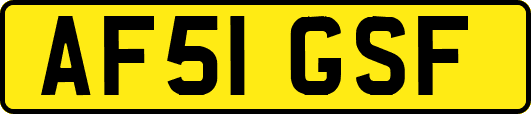 AF51 GSF